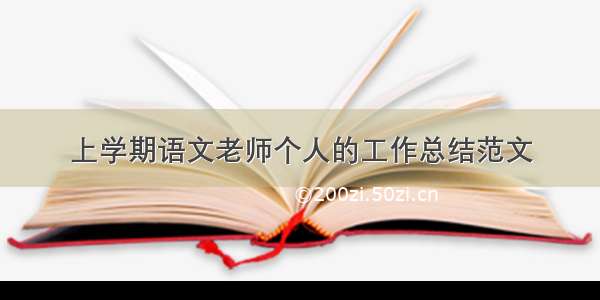 上学期语文老师个人的工作总结范文

©200zi.50zi.cn